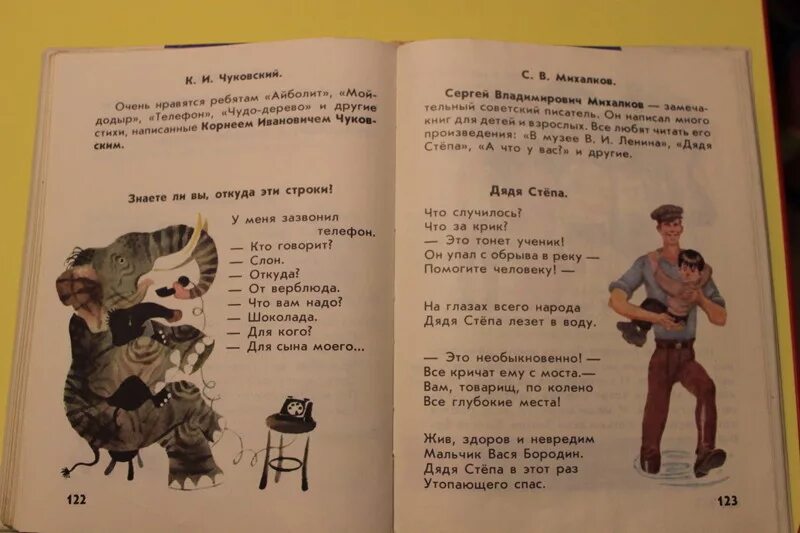 К. И. Чуковский.

Очень нравятся ребятам «Айболит», «Мойдодыр», «Телефон», «Чудо-дерево» и другие стихи, написанные Корнеем Ивановичем Чуковским.

Знаете ли вы, откуда эти строки!

У меня зазвонил
телефон.
— Кто говорит?
— Слон.
— Откуда?
— От верблюда.
— Что вам надо?
— Шоколада.
— Для кого?
— Для сына моего...

122

С. В. Михалков.

Сергей Владимирович Михалков — замечательный советский писатель. Он написал много книг для детей и взрослых. Все любят читать его произведения: «В музее В. И. Ленина», «Дядя Стёпа», «А что у вас?» и другие.

Дядя Стёпа.

Что случилось?
Что за крик?
— Это тонет ученик!
Он упал с обрыва в реку —
Помогите человеку! —

На глазах всего народа
Дядя Стёпа лезет в воду.

— Это необыкновенно! —
Все кричат ему с моста.—
Вам, товарищ, по колено
Все глубокие места!

Жив, здоров и невредим
Мальчик Вася Бородин.
Дядя Стёпа в этот раз
Утопающего спас.

123